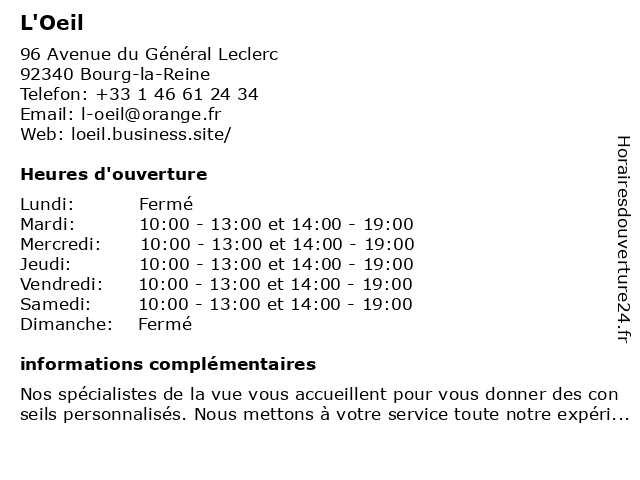 L'Oeil

96 Avenue du Général Leclerc
92340 Bourg-la-Reine
Telefon: +33 1 46 61 24 34
Email: l-oeil@orange.fr
Web: loeil.business.site/

Heures d'ouverture

| | |
|---|---|
| Lundi: | Fermé |
| Mardi: | 10:00 - 13:00 et 14:00 - 19:00 |
| Mercredi: | 10:00 - 13:00 et 14:00 - 19:00 |
| Jeudi: | 10:00 - 13:00 et 14:00 - 19:00 |
| Vendredi: | 10:00 - 13:00 et 14:00 - 19:00 |
| Samedi: | 10:00 - 13:00 et 14:00 - 19:00 |
| Dimanche: | Fermé |

informations complémentaires

Nos spécialistes de la vue vous accueillent pour vous donner des con seils personnalisés. Nous mettons à votre service toute notre expéri...

Horairesdouverture24.fr